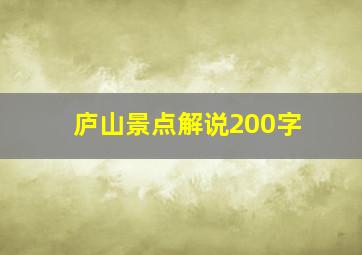 庐山景点解说200字